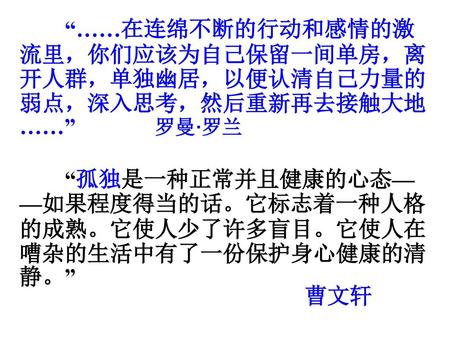 “……在连绵不断的行动和感情的激流里，你们应该为自己保留一间单房，离开人群，单独幽居，以便认清自己力量的弱点，深入思考，然后重新再去接触大地……” 罗曼·罗兰

“孤独是一种正常并且健康的心态——如果程度得当的话。它标志着一种人格的成熟。它使人少了许多盲目。它使人在嘈杂的生活中有了一份保护身心健康的清静。”

曹文轩